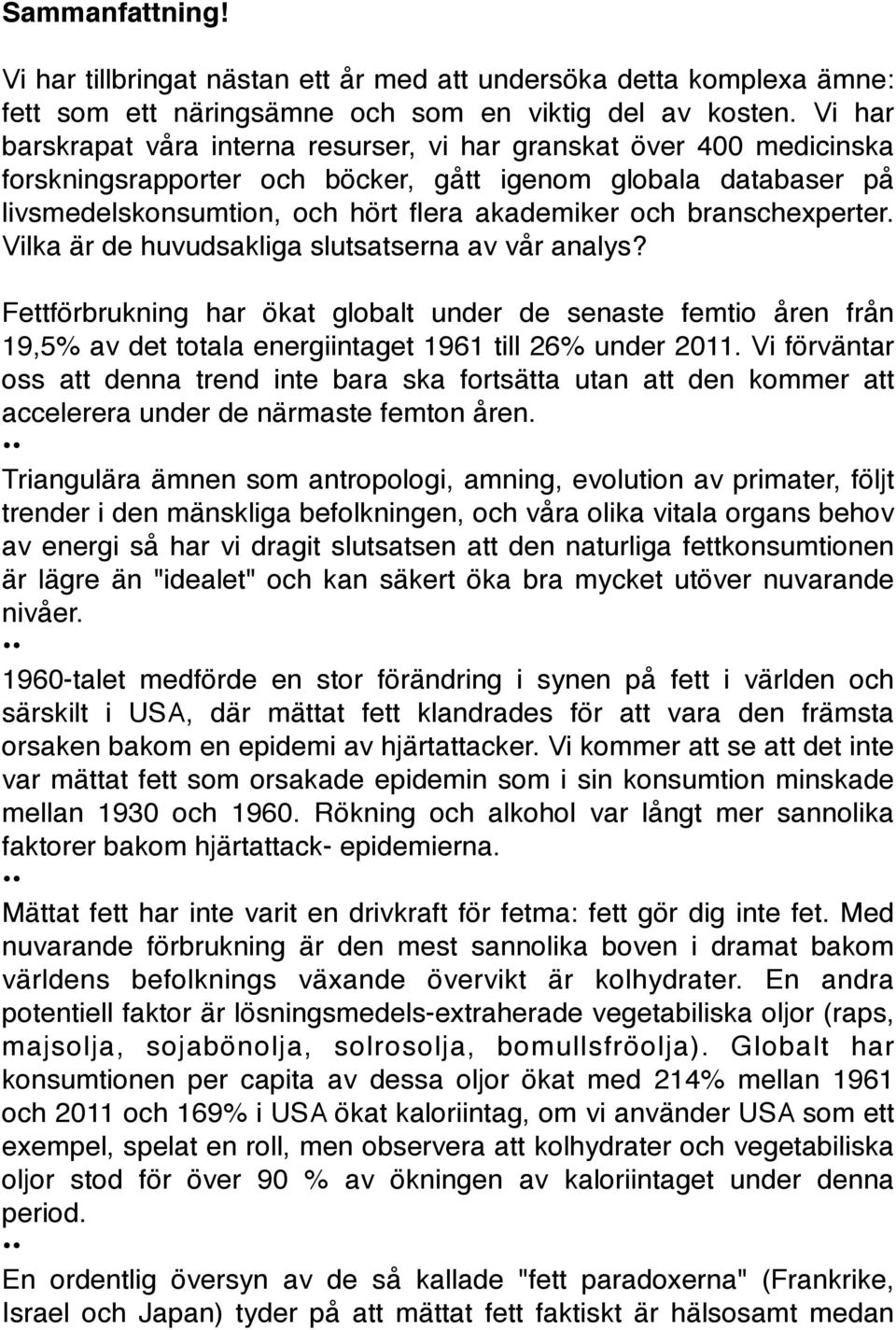 Sammanfattning!

Vi har tillbringat nästan ett år med att undersöka detta komplexa ämne: fett som ett näringsämne och som en viktig del av kosten. Vi har barskrapat våra interna resurser, vi har granskat över 400 medicinska forskningsrapporter och böcker, gått igenom globala databaser på livsmedelskonsumtion, och hört flera akademiker och branschexperter. Vilka är de huvudsakliga slutsatserna av vår analys?

Fettförbrukning har ökat globalt under de senaste femtio åren från 19,5% av det totala energiintaget 1961 till 26% under 2011. Vi förväntar oss att denna trend inte bara ska fortsätta utan att den kommer att accelerera under de närmaste femton åren.

••

Triangulära ämnen som antropologi, amning, evolution av primater, följt trender i den mänskliga befolkningen, och våra olika vitala organs behov av energi så har vi dragit slutsatsen att den naturliga fettkonsumtionen är lägre än "idealet" och kan säkert öka bra mycket utöver nuvarande nivåer.

••

1960-talet medförde en stor förändring i synen på fett i världen och särskilt i USA, där mättat fett klandrades för att vara den främsta orsaken bakom en epidemi av hjärtattacker. Vi kommer att se att det inte var mättat fett som orsakade epidemin som i sin konsumtion minskade mellan 1930 och 1960. Rökning och alkohol var långt mer sannolika faktorer bakom hjärtattack- epidemierna.

••

Mättat fett har inte varit en drivkraft för fetma: fett gör dig inte fet. Med nuvarande förbrukning är den mest sannolika boven i dramat bakom världens befolknings växande övervikt är kolhydrater. En andra potentiell faktor är lösningsmedels-extraherade vegetabiliska oljor (raps, majsolja, sojabönolja, solrosolja, bomullsfröolja). Globalt har konsumtionen per capita av dessa oljor ökat med 214% mellan 1961 och 2011 och 169% i USA ökat kaloriintag, om vi använder USA som ett exempel, spelat en roll, men observera att kolhydrater och vegetabiliska oljor stod för över 90 % av ökningen av kaloriintaget under denna period.

••

En ordentlig översyn av de så kallade "fett paradoxerna" (Frankrike, Israel och Japan) tyder på att mättat fett faktiskt är hälsosamt medan